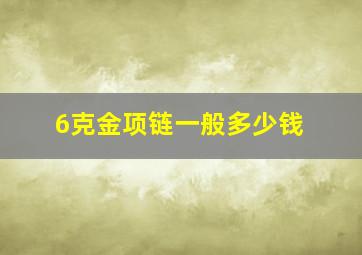 6克金项链一般多少钱